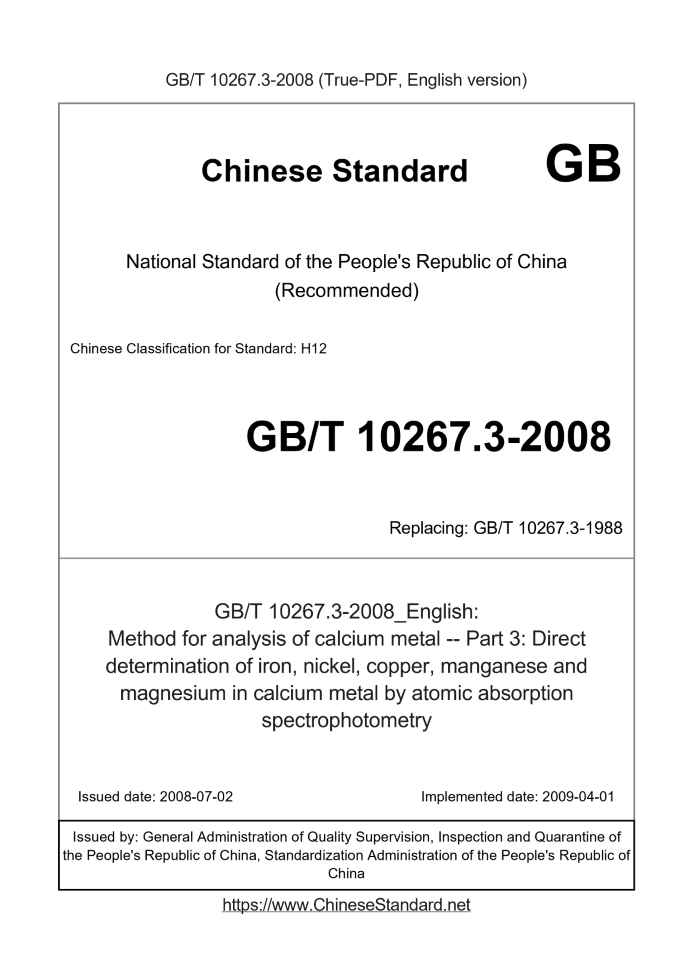 GB/T 10267.3-2008 (True-PDF, English version)

Chinese Standard GB

National Standard of the People's Republic of China (Recommended)

Chinese Classification for Standard: H12

GB/T 10267.3-2008

Replacing: GB/T 10267.3-1988

GB/T 10267.3-2008_English: Method for analysis of calcium metal -- Part 3: Direct determination of iron, nickel, copper, manganese and magnesium in calcium metal by atomic absorption spectrophotometry

Issued date: 2008-07-02

Implemented date: 2009-04-01

Issued by: General Administration of Quality Supervision, Inspection and Quarantine of the People's Republic of China, Standardization Administration of the People's Republic of China

https://www.ChineseStandard.net